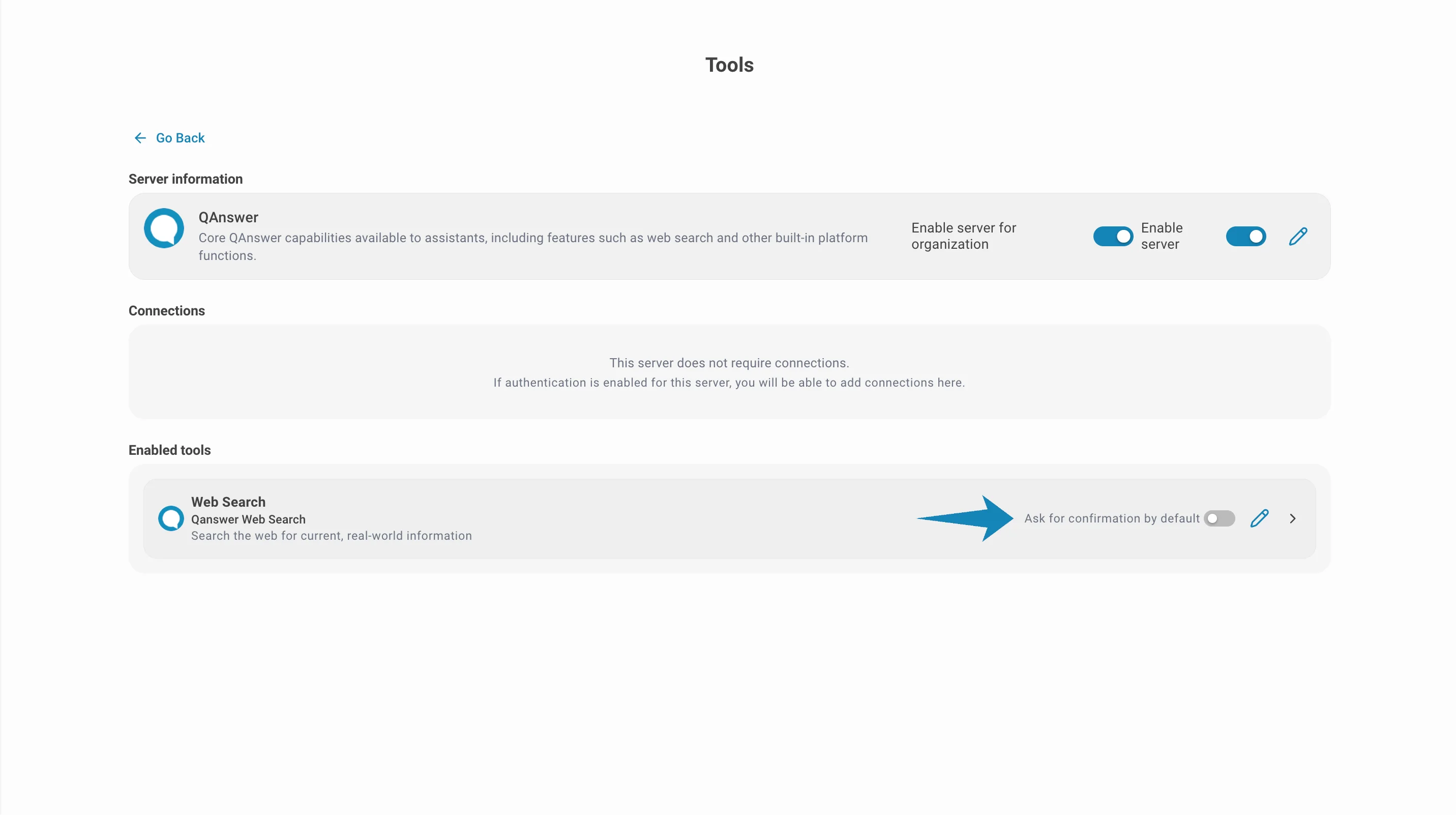 Tools

Go Back

Server information

QAnswer
Core QAnswer capabilities available to assistants, including features such as web search and other built-in platform functions.

Enable server for organization

Enable server

Connections

This server does not require connections.
If authentication is enabled for this server, you will be able to add connections here.

Enabled tools

Web Search
Qanswer Web Search
Search the web for current, real-world information

Ask for confirmation by default